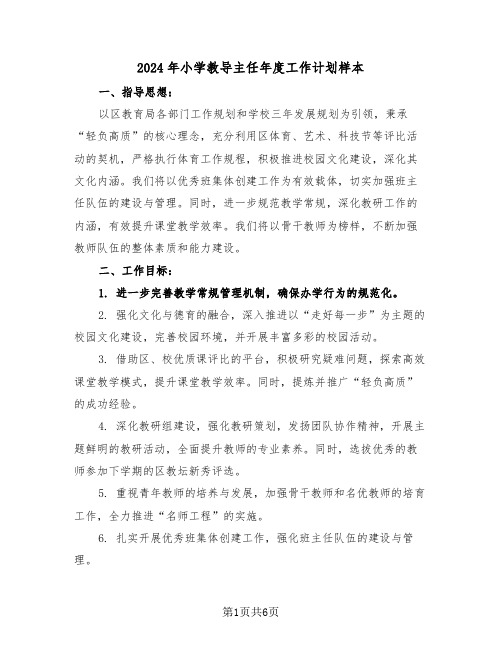 2024年小学教导主任年度工作计划样本

一、指导思想：

以区教育局各部门工作规划和学校三年发展规划为引领，秉承“轻负高质”的核心理念，充分利用区体育、艺术、科技节等评比活动的契机，严格执行体育工作规程，积极推进校园文化建设，深化其文化内涵。我们将以优秀班集体创建工作为有效载体，切实加强班主任队伍的建设与管理。同时，进一步规范教学常规，深化教研工作的内涵，有效提升课堂教学效率。我们将以骨干教师为榜样，不断加强教师队伍的整体素质和能力建设。

二、工作目标：

1. 进一步完善教学常规管理机制，确保办学行为的规范化。

2. 强化文化与德育的融合，深入推进以“走好每一步”为主题的校园文化建设，完善校园环境，并开展丰富多彩的校园活动。

3. 借助区、校优质课评比的平台，积极研究疑难问题，探索高效课堂教学模式，提升课堂教学效率。同时，提炼并推广“轻负高质”的成功经验。

4. 深化教研组建设，强化教研策划，发扬团队协作精神，开展主题鲜明的教研活动，全面提升教师的专业素养。同时，选拔优秀的教师参加下学期的区教坛新秀评选。

5. 重视青年教师的培养与发展，加强骨干教师和名优教师的培育工作，全力推进“名师工程”的实施。

6. 扎实开展优秀班集体创建工作，强化班主任队伍的建设与管理。

第1页共6页